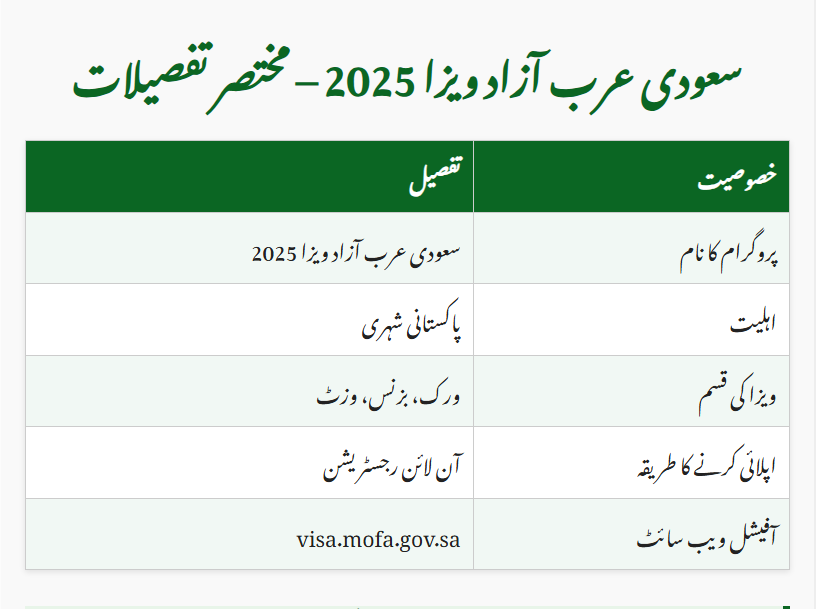 سعودی عرب آزاد ویزا 2025 – مختصر تفصیلات

| خصوصیت | تفصیل |
|---|---|
| پروگرام کا نام | سعودی عرب آزاد ویزا 2025 |
| اہلیت | پاکستانی شہری |
| ویزا کی قسم | ورک، بزنس، وزٹ |
| اپلائی کرنے کا طریقہ | آن لائن رجسٹریشن |
| آفیشل ویب سائٹ | visa.mofa.gov.sa |